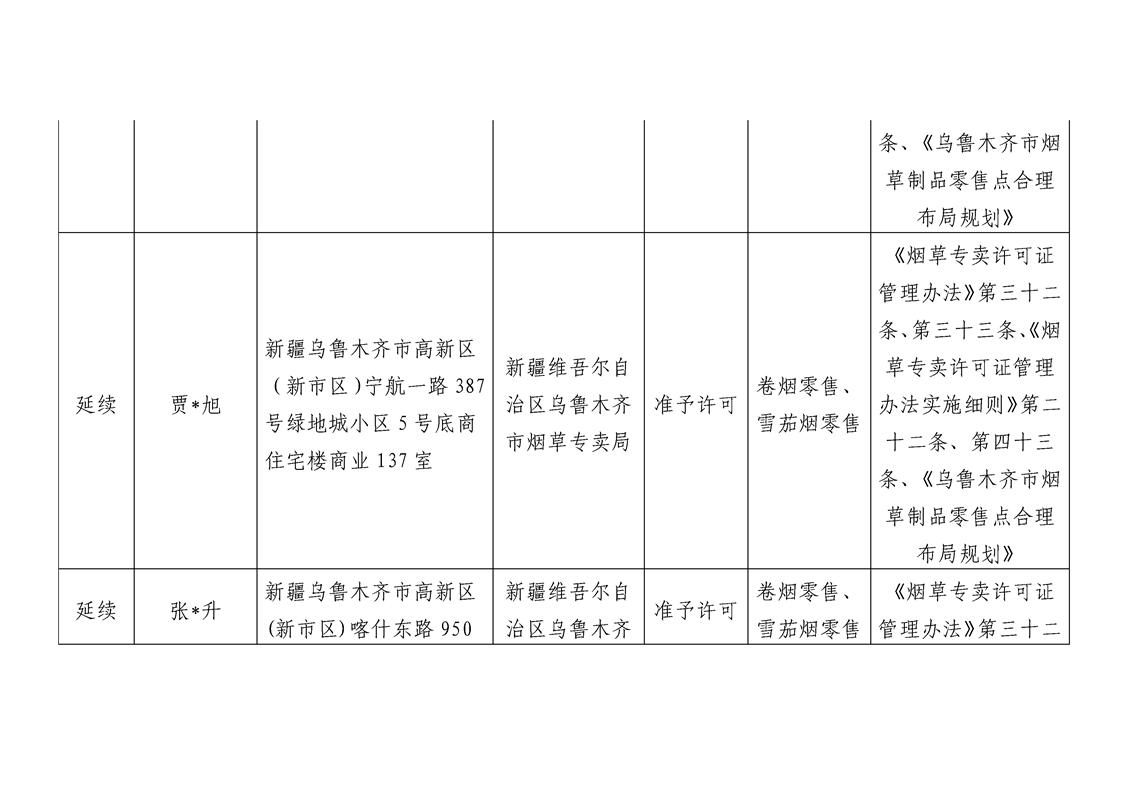 |  |  |  |  |  |  |  |
|---|---|---|---|---|---|---|
|  |  |  |  |  |  | 条、《乌鲁木齐市烟草制品零售点合理布局规划》 |
| 延续 | 贾*旭 | 新疆乌鲁木齐市高新区（新市区）宁航一路 387 号绿地城小区 5 号底商住宅楼商业 137 室 | 新疆维吾尔自治区乌鲁木齐市烟草专卖局 | 准予许可 | 卷烟零售、雪茄烟零售 | 《烟草专卖许可证管理办法》第三十二条、第三十三条、《烟草专卖许可证管理办法实施细则》第二十二条、第四十三条、《乌鲁木齐市烟草制品零售点合理布局规划》 |
| 延续 | 张*升 | 新疆乌鲁木齐市高新区(新市区)喀什东路 950 | 新疆维吾尔自治区乌鲁木齐 | 准予许可 | 卷烟零售、雪茄烟零售 | 《烟草专卖许可证管理办法》第三十二 |